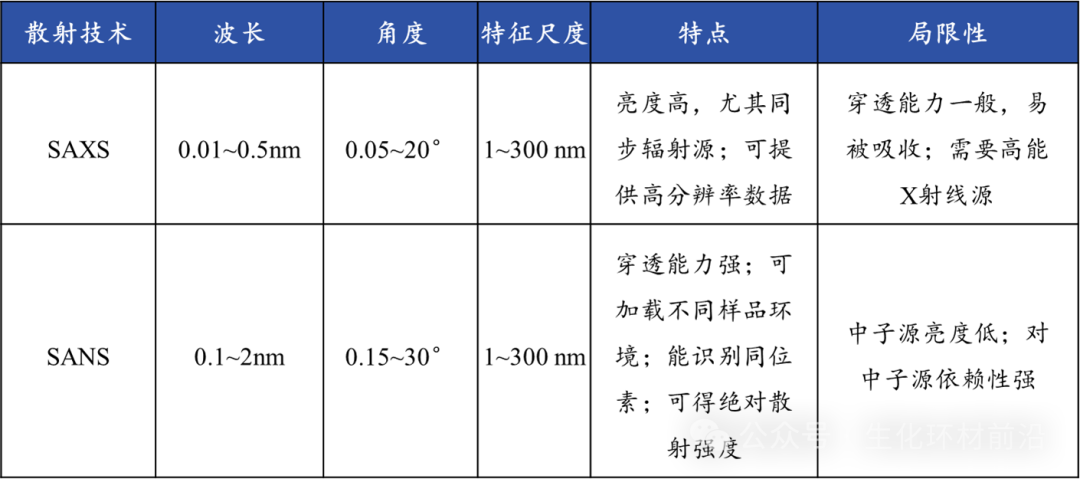 | 散射技术 | 波长 | 角度 | 特征尺度 | 特点 | 局限性 |
|---|---|---|---|---|---|
| SAXS | 0.01~0.5nm | 0.05~20° | 1~300 nm | 亮度高，尤其同步辐射源；可提供高分辨率数据 | 穿透能力一般，易被吸收；需要高能X射线源 |
| SANS | 0.1~2nm | 0.15~30° | 1~300 nm | 穿透能力强；可加载不同样品环境；能识别同位素；可得绝对散射强度 | 中子源亮度低；对中子源依赖性强 |

公众号 · 生化环材前沿